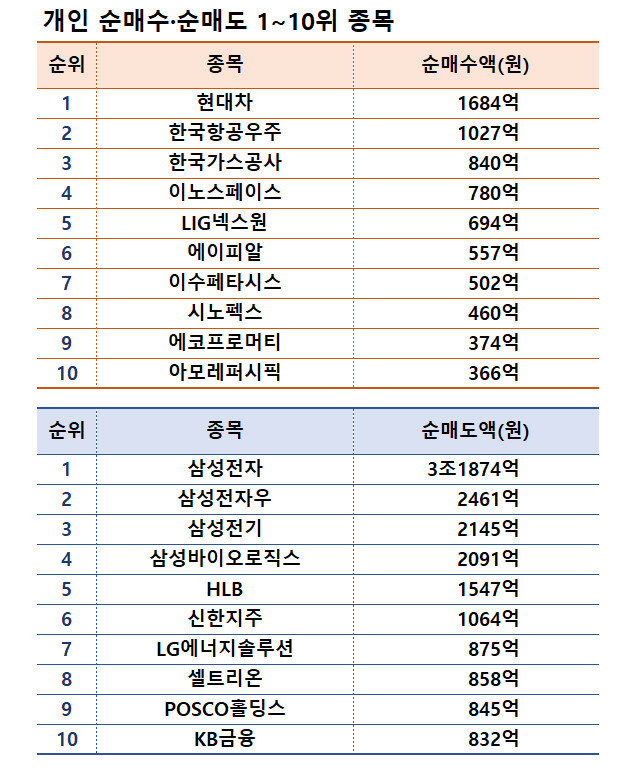 개인 순매수·순매도 1~10위 종목

| 순위 | 종목 | 순매수액(원) |
|---|---|---|
| 1 | 현대차 | 1684억 |
| 2 | 한국항공우주 | 1027억 |
| 3 | 한국가스공사 | 840억 |
| 4 | 이노스페이스 | 780억 |
| 5 | LIG넥스원 | 694억 |
| 6 | 에이피알 | 557억 |
| 7 | 이수페타시스 | 502억 |
| 8 | 시노펙스 | 460억 |
| 9 | 에코프로머티 | 374억 |
| 10 | 아모레퍼시픽 | 366억 |

| 순위 | 종목 | 순매도액(원) |
|---|---|---|
| 1 | 삼성전자 | 3조1874억 |
| 2 | 삼성전자우 | 2461억 |
| 3 | 삼성전기 | 2145억 |
| 4 | 삼성바이오로직스 | 2091억 |
| 5 | HLB | 1547억 |
| 6 | 신한지주 | 1064억 |
| 7 | LG에너지솔루션 | 875억 |
| 8 | 셀트리온 | 858억 |
| 9 | POSCO홀딩스 | 845억 |
| 10 | KB금융 | 832억 |